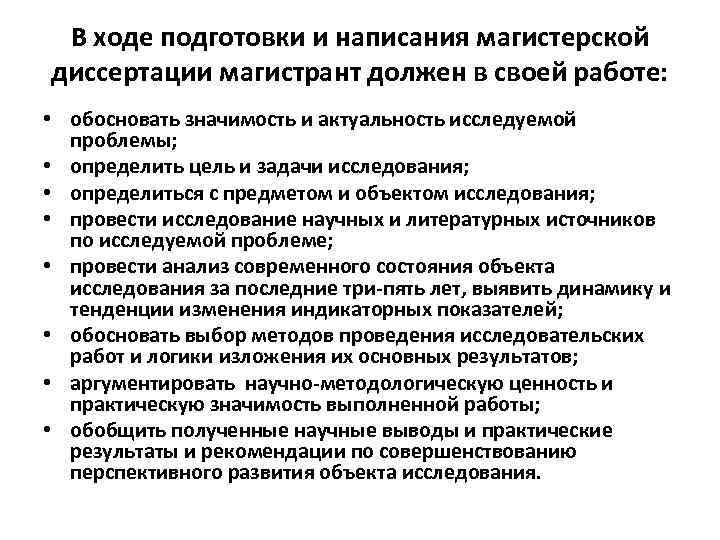 В ходе подготовки и написания магистерской диссертации магистрант должен в своей работе:

• обосновать значимость и актуальность исследуемой проблемы;
• определить цель и задачи исследования;
• определиться с предметом и объектом исследования;
• провести исследование научных и литературных источников по исследуемой проблеме;
• провести анализ современного состояния объекта исследования за последние три-пять лет, выявить динамику и тенденции изменения индикаторных показателей;
• обосновать выбор методов проведения исследовательских работ и логики изложения их основных результатов;
• аргументировать научно-методологическую ценность и практическую значимость выполненной работы;
• обобщить полученные научные выводы и практические результаты и рекомендации по совершенствованию перспективного развития объекта исследования.